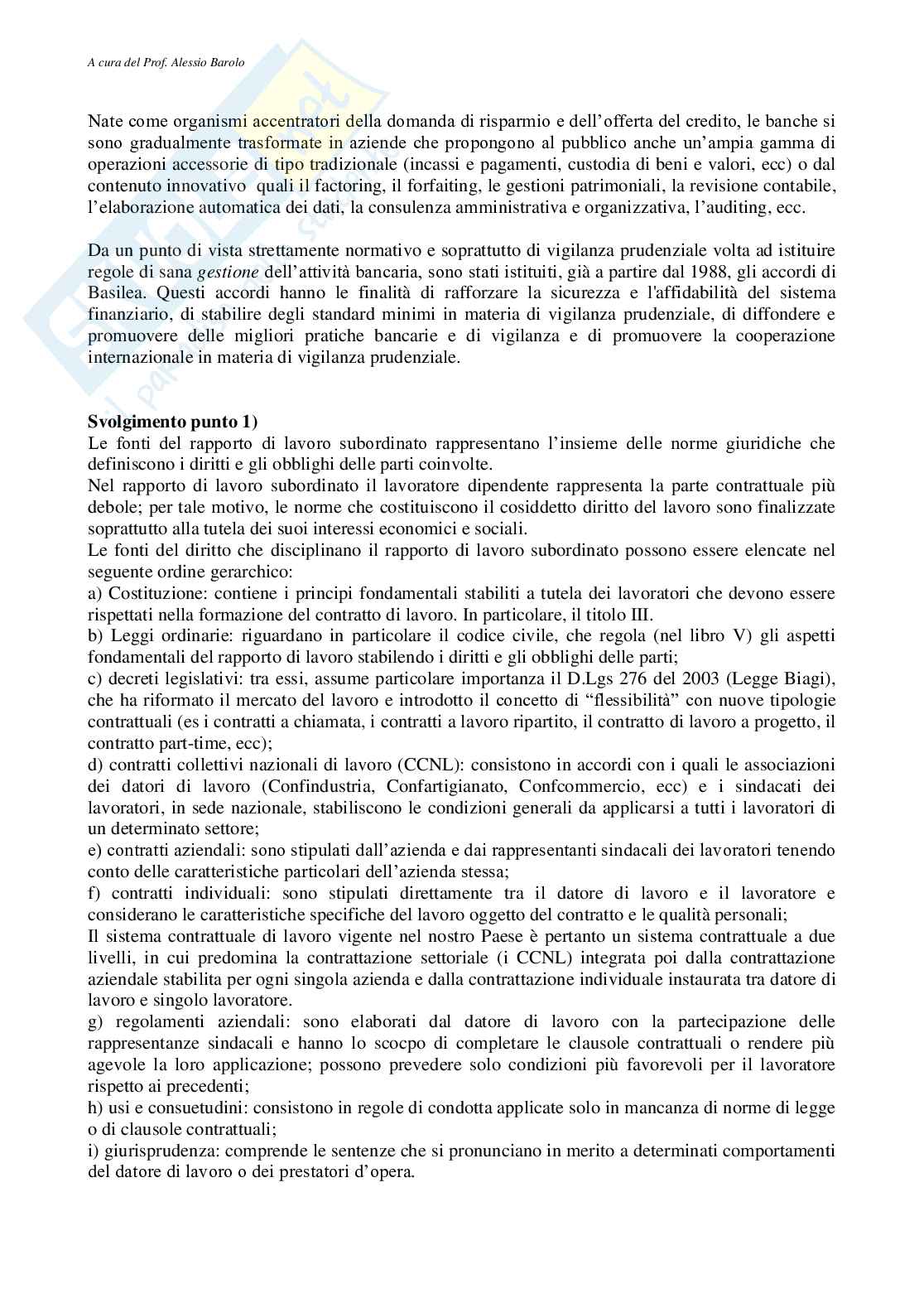 A cura del Prof. Alessio Barolo

Nate come organismi accentratori della domanda di risparmio e dell'offerta del credito, le banche si sono gradualmente trasformate in aziende che propongono al pubblico anche un'ampia gamma di operazioni accessorie di tipo tradizionale (incassi e pagamenti, custodia di beni e valori, ecc) o dal contenuto innovativo quali il factoring, il forfaiting, le gestioni patrimoniali, la revisione contabile, l'elaborazione automatica dei dati, la consulenza amministrativa e organizzativa, l'auditing, ecc.

Da un punto di vista strettamente normativo e soprattutto di vigilanza prudenziale volta ad istituire regole di sana gestione dell'attività bancaria, sono stati istituiti, già a partire dal 1988, gli accordi di Basilea. Questi accordi hanno le finalità di rafforzare la sicurezza e l'affidabilità del sistema finanziario, di stabilire degli standard minimi in materia di vigilanza prudenziale, di diffondere e promuovere delle migliori pratiche bancarie e di vigilanza e di promuovere la cooperazione internazionale in materia di vigilanza prudenziale.

Svolgimento punto 1)
Le fonti del rapporto di lavoro subordinato rappresentano l'insieme delle norme giuridiche che definiscono i diritti e gli obblighi delle parti coinvolte.
Nel rapporto di lavoro subordinato il lavoratore dipendente rappresenta la parte contrattuale più debole; per tale motivo, le norme che costituiscono il cosiddetto diritto del lavoro sono finalizzate soprattutto alla tutela dei suoi interessi economici e sociali.
Le fonti del diritto che disciplinano il rapporto di lavoro subordinato possono essere elencate nel seguente ordine gerarchico:
a) Costituzione: contiene i principi fondamentali stabiliti a tutela dei lavoratori che devono essere rispettati nella formazione del contratto di lavoro. In particolare, il titolo III.
b) Leggi ordinarie: riguardano in particolare il codice civile, che regola (nel libro V) gli aspetti fondamentali del rapporto di lavoro stabilendo i diritti e gli obblighi delle parti;
c) decreti legislativi: tra essi, assume particolare importanza il D.Lgs 276 del 2003 (Legge Biagi), che ha riformato il mercato del lavoro e introdotto il concetto di "flessibilità" con nuove tipologie contrattuali (es i contratti a chiamata, i contratti a lavoro ripartito, il contratto di lavoro a progetto, il contratto part-time, ecc);
d) contratti collettivi nazionali di lavoro (CCNL): consistono in accordi con i quali le associazioni dei datori di lavoro (Confindustria, Confartigianato, Confcommercio, ecc) e i sindacati dei lavoratori, in sede nazionale, stabiliscono le condizioni generali da applicarsi a tutti i lavoratori di un determinato settore;
e) contratti aziendali: sono stipulati dall'azienda e dai rappresentanti sindacali dei lavoratori tenendo conto delle caratteristiche particolari dell'azienda stessa;
f) contratti individuali: sono stipulati direttamente tra il datore di lavoro e il lavoratore e considerano le caratteristiche specifiche del lavoro oggetto del contratto e le qualità personali;
Il sistema contrattuale di lavoro vigente nel nostro Paese è pertanto un sistema contrattuale a due livelli, in cui predomina la contrattazione settoriale (i CCNL) integrata poi dalla contrattazione aziendale stabilita per ogni singola azienda e dalla contrattazione individuale instaurata tra datore di lavoro e singolo lavoratore.
g) regolamenti aziendali: sono elaborati dal datore di lavoro con la partecipazione delle rappresentanze sindacali e hanno lo scocpo di completare le clausole contrattuali o rendere più agevole la loro applicazione; possono prevedere solo condizioni più favorevoli per il lavoratore rispetto ai precedenti;
h) usi e consuetudini: consistono in regole di condotta applicate solo in mancanza di norme di legge o di clausole contrattuali;
i) giurisprudenza: comprende le sentenze che si pronunciano in merito a determinati comportamenti del datore di lavoro o dei prestatori d'opera.